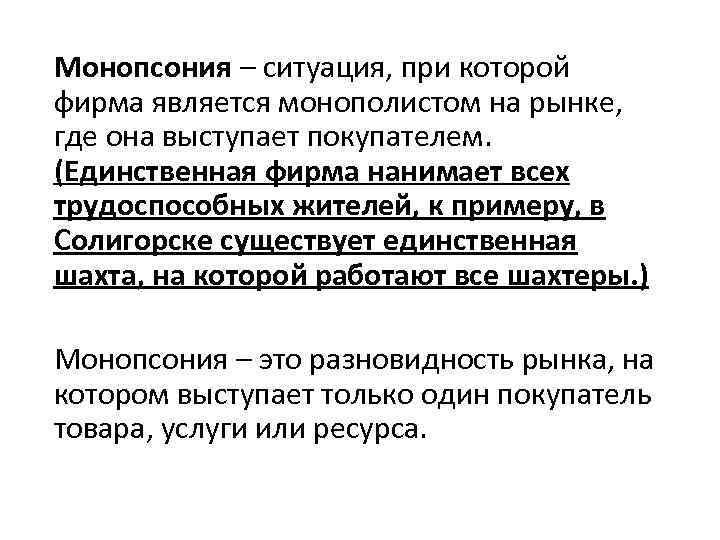 Монопсония – ситуация, при которой фирма является монополистом на рынке, где она выступает покупателем. (Единственная фирма нанимает всех трудоспособных жителей, к примеру, в Солигорске существует единственная шахта, на которой работают все шахтеры.)

Монопсония – это разновидность рынка, на котором выступает только один покупатель товара, услуги или ресурса.